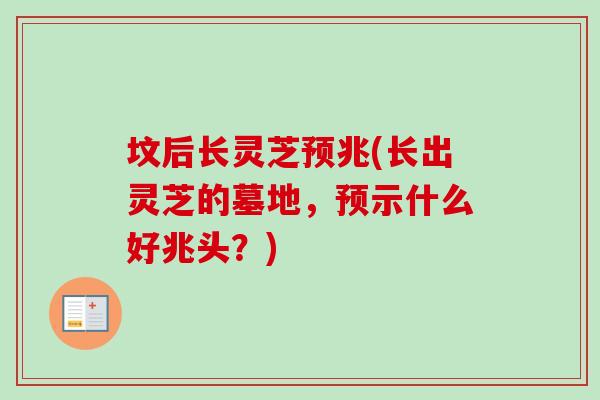 坟后长灵芝预兆(长出灵芝的墓地，预示什么好兆头？)